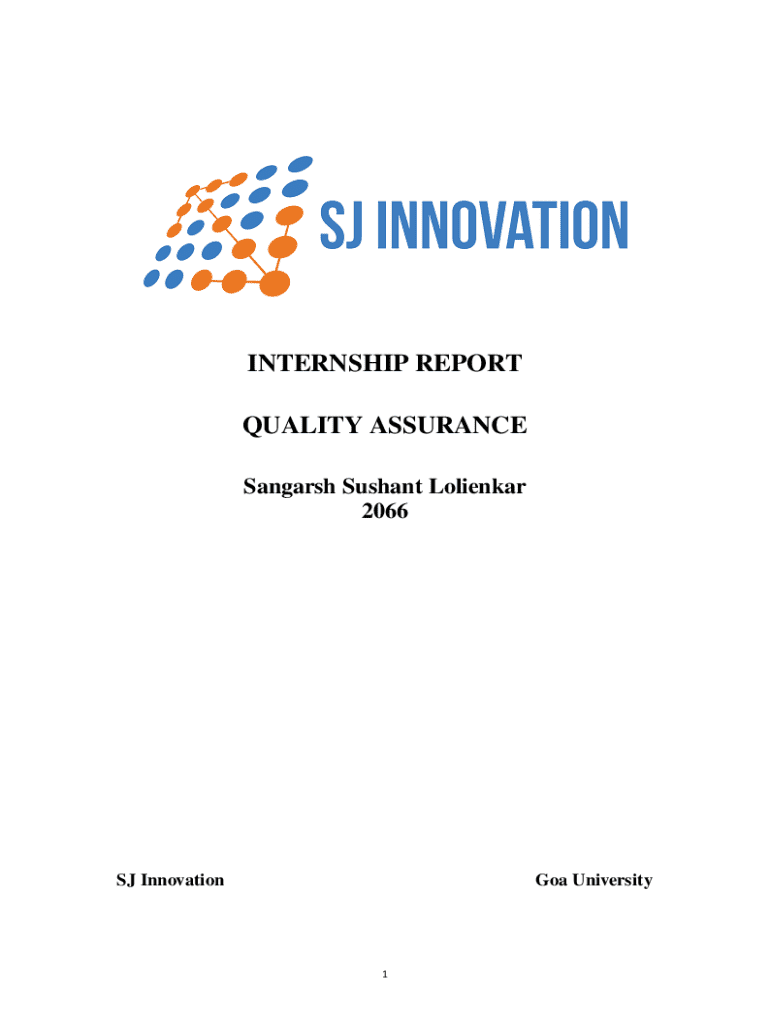 SJ INNOVATION

INTERNSHIP REPORT

QUALITY ASSURANCE

Sangarsh Sushant Lolienkar
2066

SJ Innovation

Goa University

1